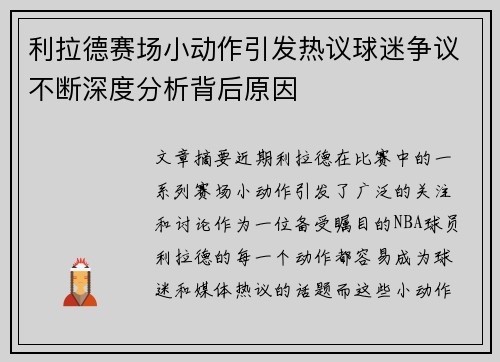 利拉德赛场小动作引发热议球迷争议不断深度分析背后原因

文章摘要近期利拉德在比赛中的一系列赛场小动作引发了广泛的关注和讨论作为一位备受瞩目的NBA球员利拉德的每一个动作都容易成为球迷和媒体热议的话题而这些小动作